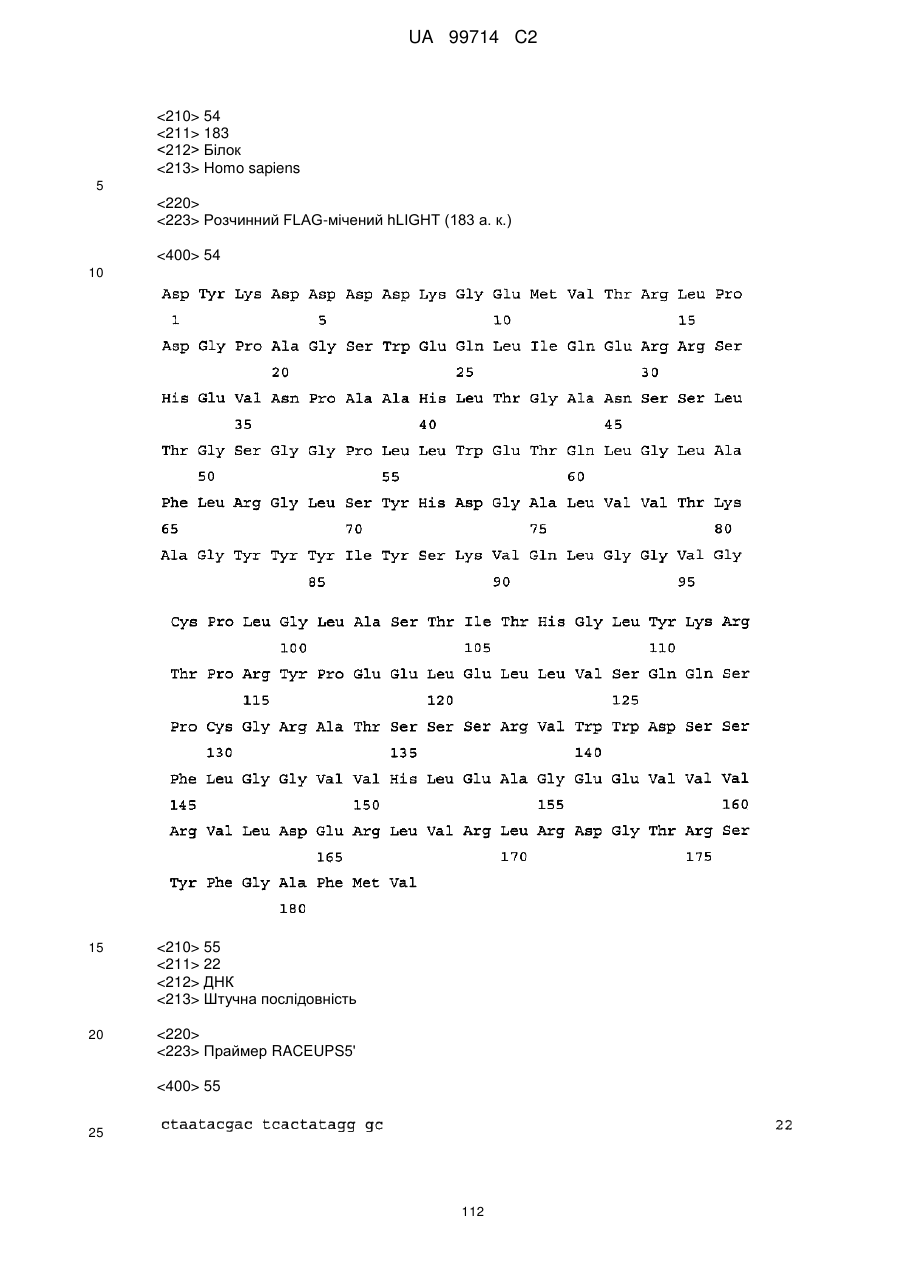 UA 99714 C2

<210> 54
<211> 183
<212> Білок
<213> Homo sapiens

5

<220>
<223> Розчинний FLAG-мічений hLIGHT (183 а. к.)

<400> 54

10

Asp Tyr Lys Asp Asp Asp Asp Lys Gly Glu Met Val Thr Arg Leu Pro
1               5                   10                  15
Asp Gly Pro Ala Gly Ser Trp Glu Gln Leu Ile Gln Glu Arg Arg Ser
            20                  25                  30
His Glu Val Asn Pro Ala Ala His Leu Thr Gly Ala Asn Ser Ser Leu
        35                  40                  45
Thr Gly Ser Gly Gly Pro Leu Leu Trp Glu Thr Gln Leu Gly Leu Ala
    50                  55                  60
Phe Leu Arg Gly Leu Ser Tyr His Asp Gly Ala Leu Val Val Thr Lys
65                  70                  75                  80
Ala Gly Tyr Tyr Tyr Ile Tyr Ser Lys Val Gln Leu Gly Gly Val Gly
                85                  90                  95
Cys Pro Leu Gly Leu Ala Ser Thr Ile Thr His Gly Leu Tyr Lys Arg
            100                 105                 110
Thr Pro Arg Tyr Pro Glu Glu Leu Glu Leu Leu Val Ser Gln Gln Ser
        115                 120                 125
Pro Cys Gly Arg Ala Thr Ser Ser Ser Arg Val Trp Trp Asp Ser Ser
    130                 135                 140
Phe Leu Gly Gly Val Val His Leu Glu Ala Gly Glu Glu Val Val Val
145                 150                 155                 160
Arg Val Leu Asp Glu Arg Leu Val Arg Leu Arg Asp Gly Thr Arg Ser
                165                 170                 175
Tyr Phe Gly Ala Phe Met Val
            180

15 <210> 55
<211> 22
<212> ДНК
<213> Штучна послідовність

20 <220>
<223> Праймер RACEUPS5'

<400> 55

25 ctaatacgac tcactatagg gc 22

112